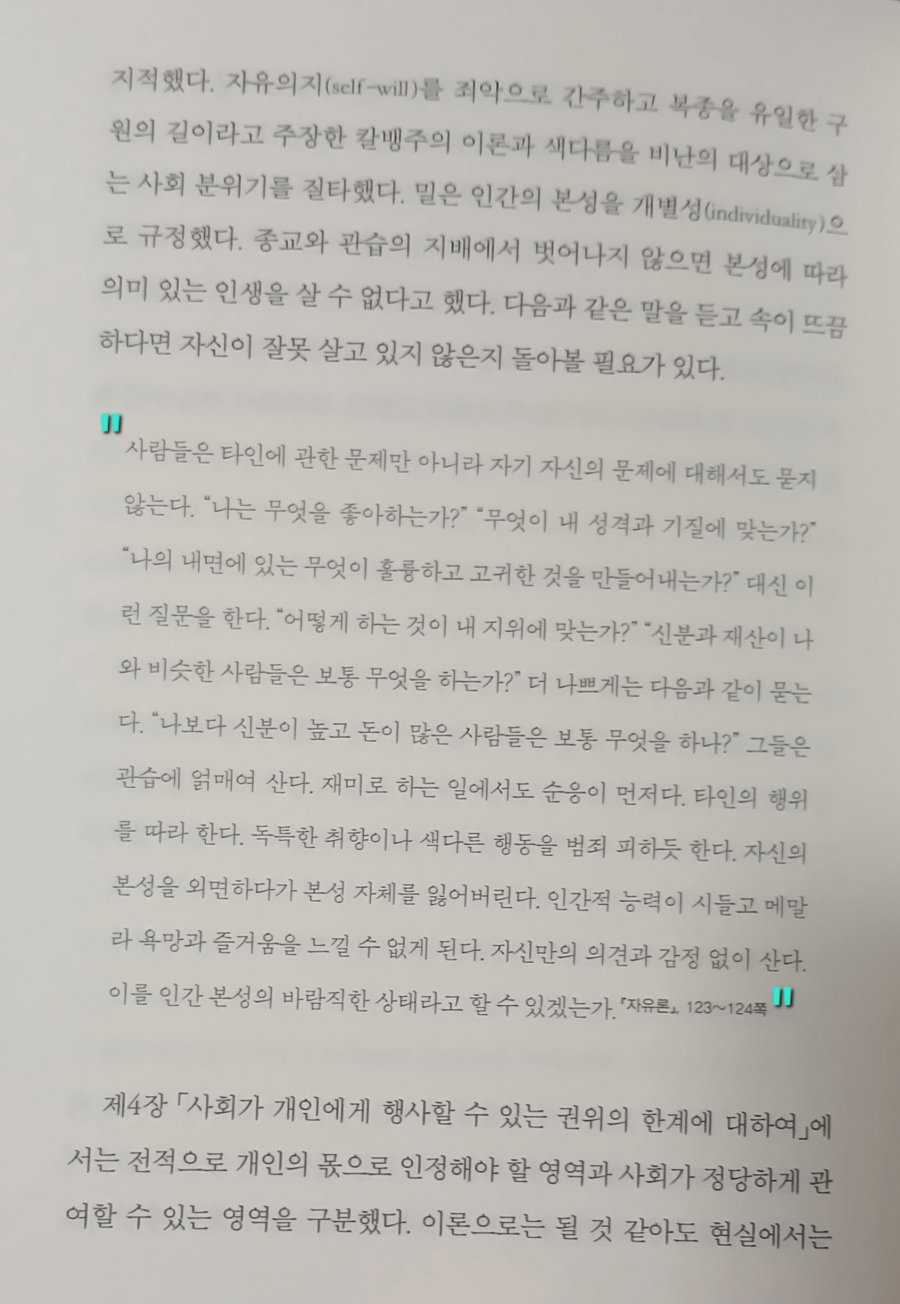 지적했다. 자유의지(self-will)를 죄악으로 간주하고 복종을 유일한 구원의 길이라고 주장한 칼뱅주의 이론과 색다름을 비난의 대상으로 삼는 사회 분위기를 질타했다. 밀은 인간의 본성을 개별성(individuality)으로 규정했다. 종교와 관습의 지배에서 벗어나지 않으면 본성에 따라 의미 있는 인생을 살 수 없다고 했다. 다음과 같은 말을 듣고 속이 뜨끔하다면 자신이 잘못 살고 있지 않은지 돌아볼 필요가 있다.

"
사람들은 타인에 관한 문제만 아니라 자기 자신의 문제에 대해서도 묻지 않는다. "나는 무엇을 좋아하는가?" "무엇이 내 성격과 기질에 맞는가?" "나의 내면에 있는 무엇이 훌륭하고 고귀한 것을 만들어내는가?" 대신 이런 질문을 한다. "어떻게 하는 것이 내 지위에 맞는가?" "신분과 재산이 나와 비슷한 사람들은 보통 무엇을 하는가?" 더 나쁘게는 다음과 같이 묻는다. "나보다 신분이 높고 돈이 많은 사람들은 보통 무엇을 하나?" 그들은 관습에 얽매여 산다. 재미로 하는 일에서도 순응이 먼저다. 타인의 행위를 따라 한다. 독특한 취향이나 색다른 행동을 범죄 피하듯 한다. 자신의 본성을 외면하다가 본성 자체를 잃어버린다. 인간적 능력이 시들고 메말라 욕망과 즐거움을 느낄 수 없게 된다. 자신만의 의견과 감정 없이 산다. 이를 인간 본성의 바람직한 상태라고 할 수 있겠는가. 『자유론』, 123~124쪽 "

제4장 「사회가 개인에게 행사할 수 있는 권위의 한계에 대하여」에서는 전적으로 개인의 몫으로 인정해야 할 영역과 사회가 정당하게 관여할 수 있는 영역을 구분했다. 이론으로는 될 것 같아도 현실에서는